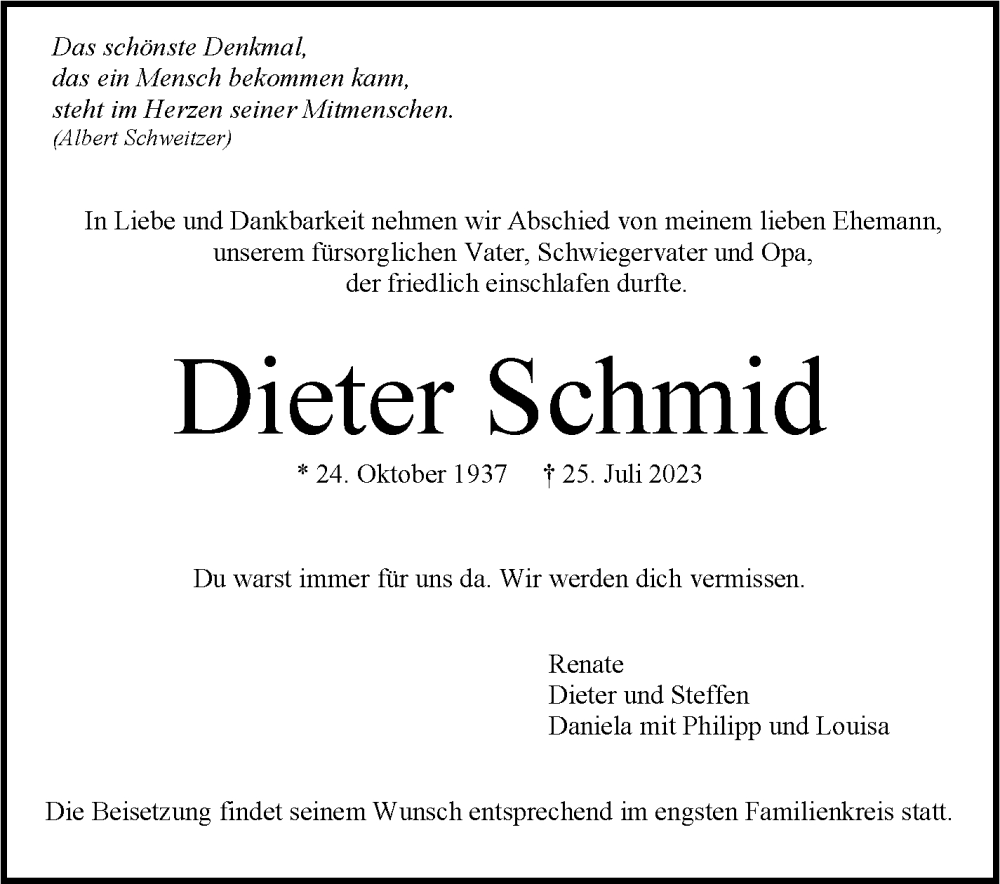 Das schönste Denkmal,
das ein Mensch bekommen kann,
steht im Herzen seiner Mitmenschen.
(Albert Schweitzer)

In Liebe und Dankbarkeit nehmen wir Abschied von meinem lieben Ehemann, unserem fürsorglichen Vater, Schwiegervater und Opa, der friedlich einschlafen durfte.

Dieter Schmid

* 24. Oktober 1937 † 25. Juli 2023

Du warst immer für uns da. Wir werden dich vermissen.

Renate
Dieter und Steffen
Daniela mit Philipp und Louisa

Die Beisetzung findet seinem Wunsch entsprechend im engsten Familienkreis statt.